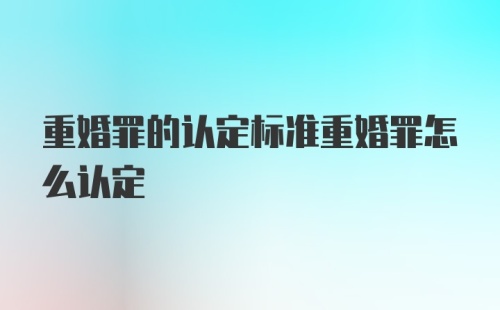 重婚罪的认定标准重婚罪怎么认定